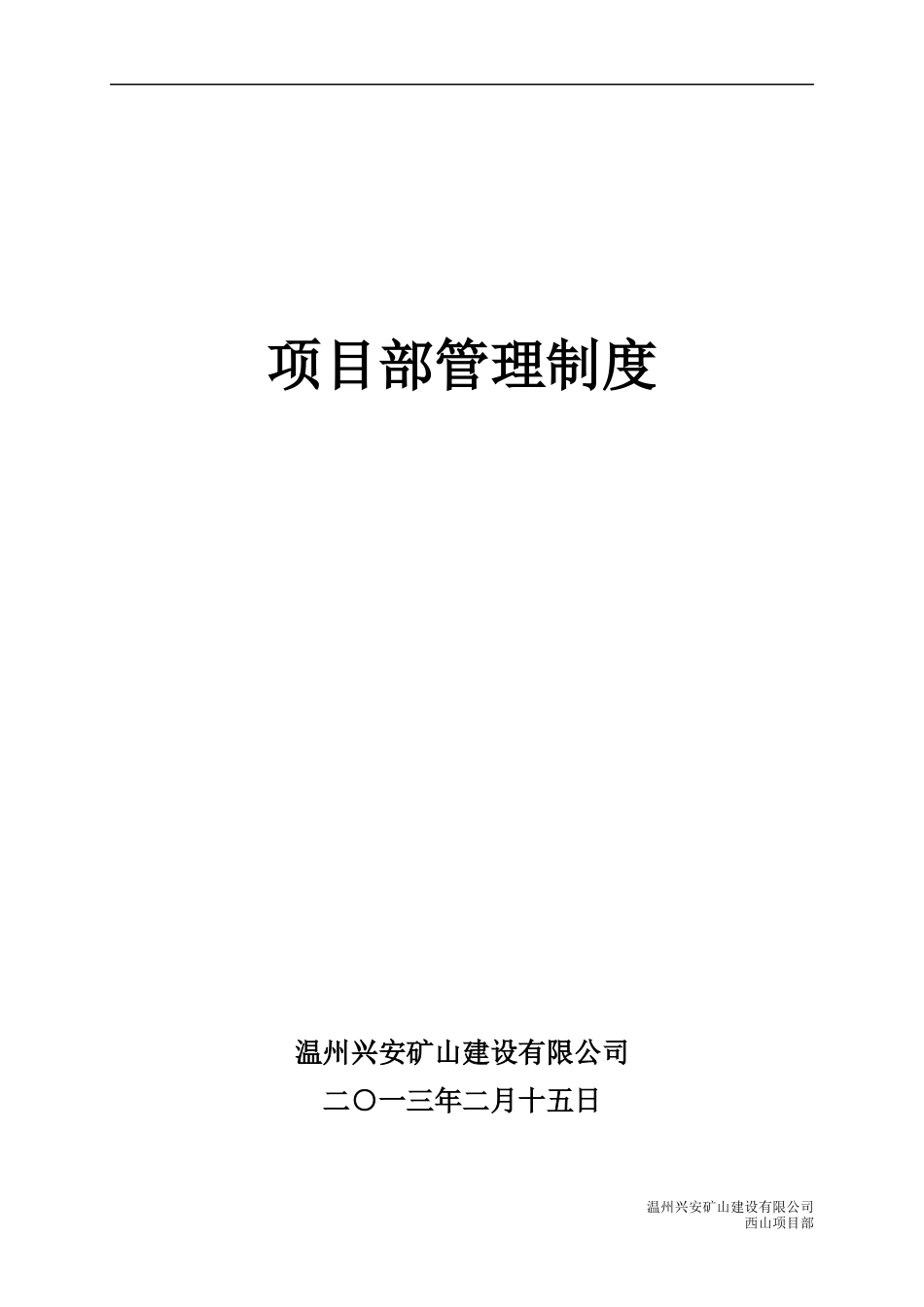 项目部管理制度

温州兴安矿山建设有限公司
二〇一三年二月十五日

温州兴安矿山建设有限公司
西山项目部